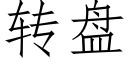 转盘